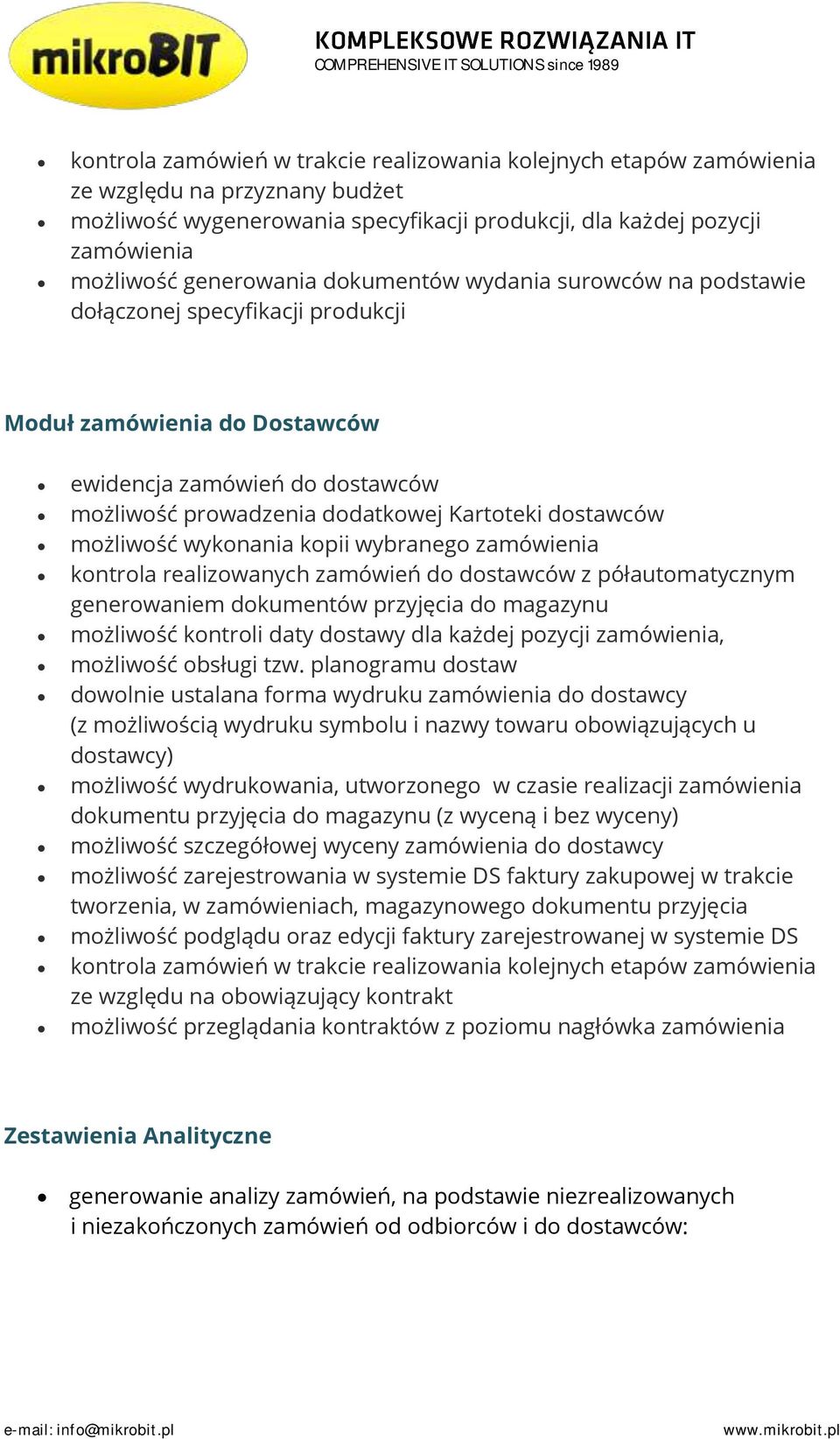 mikroBIT

KOMPLEKSOWE ROZWIĄZANIA IT
COMPREHENSIVE IT SOLUTIONS since 1989

- kontrola zamówień w trakcie realizowania kolejnych etapów zamówienia ze względu na przyznany budżet
- możliwość wygenerowania specyfikacji produkcji, dla każdej pozycji zamówienia
- możliwość generowania dokumentów wydania surowców na podstawie dołączonej specyfikacji produkcji

Moduł zamówienia do Dostawców

- ewidencja zamówień do dostawców
- możliwość prowadzenia dodatkowej Kartoteki dostawców
- możliwość wykonania kopii wybranego zamówienia
- kontrola realizowanych zamówień do dostawców z półautomatycznym generowaniem dokumentów przyjęcia do magazynu
- możliwość kontroli daty dostawy dla każdej pozycji zamówienia,
- możliwość obsługi tzw. planogramu dostaw
- dowolnie ustalana forma wydruku zamówienia do dostawcy (z możliwością wydruku symbolu i nazwy towaru obowiązujących u dostawcy)
- możliwość wydrukowania, utworzonego w czasie realizacji zamówienia dokumentu przyjęcia do magazynu (z wyceną i bez wyceny)
- możliwość szczegółowej wyceny zamówienia do dostawcy
- możliwość zarejestrowania w systemie DS faktury zakupowej w trakcie tworzenia, w zamówieniach, magazynowego dokumentu przyjęcia
- możliwość podglądu oraz edycji faktury zarejestrowanej w systemie DS
- kontrola zamówień w trakcie realizowania kolejnych etapów zamówienia ze względu na obowiązujący kontrakt
- możliwość przeglądania kontraktów z poziomu nagłówka zamówienia

Zestawienia Analityczne

- generowanie analizy zamówień, na podstawie niezrealizowanych i niezakończonych zamówień od odbiorców i do dostawców:

e-mail: info@mikrobit.pl
www.mikrobit.pl